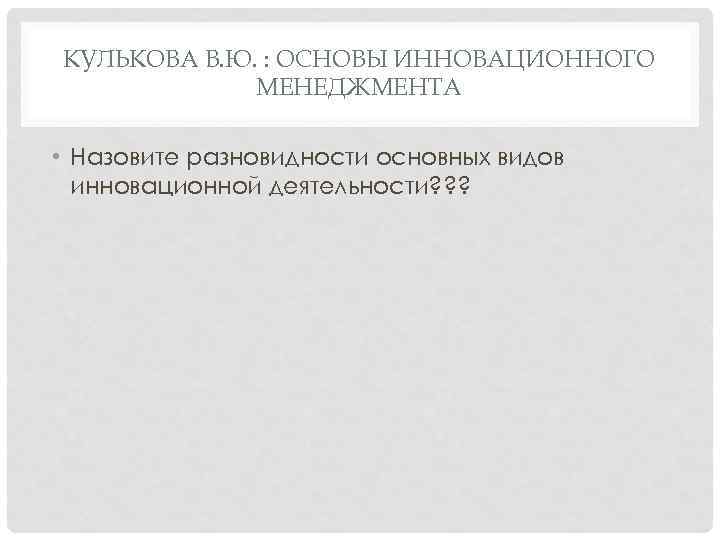 КУЛЬКОВА В.Ю. : ОСНОВЫ ИННОВАЦИОННОГО МЕНЕДЖМЕНТА

• Назовите разновидности основных видов инновационной деятельности???